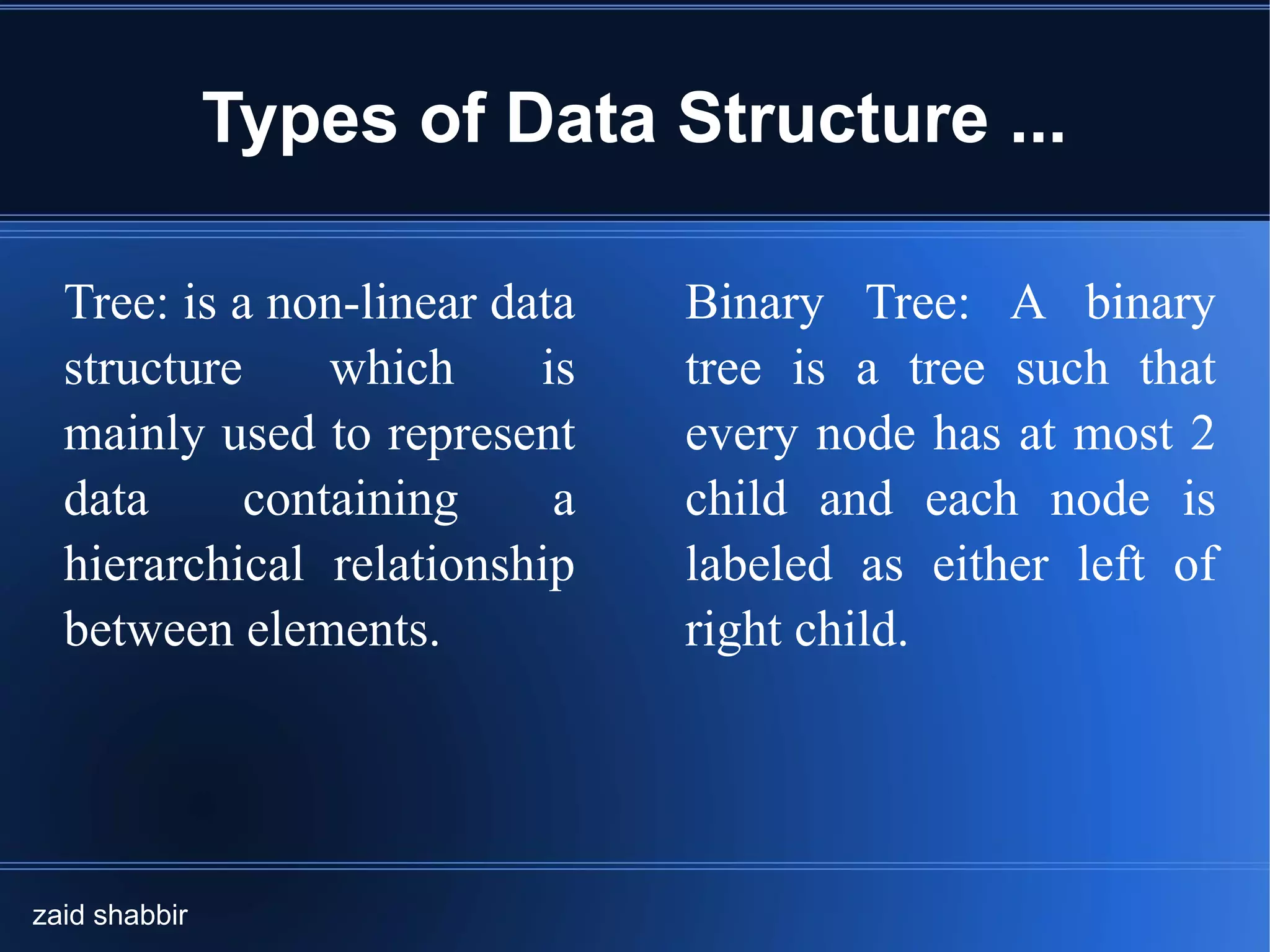 Types of Data Structure ...

Tree: is a non-linear data structure which is mainly used to represent data containing a hierarchical relationship between elements.

Binary Tree: A binary tree is a tree such that every node has at most 2 child and each node is labeled as either left of right child.

zaid shabbir